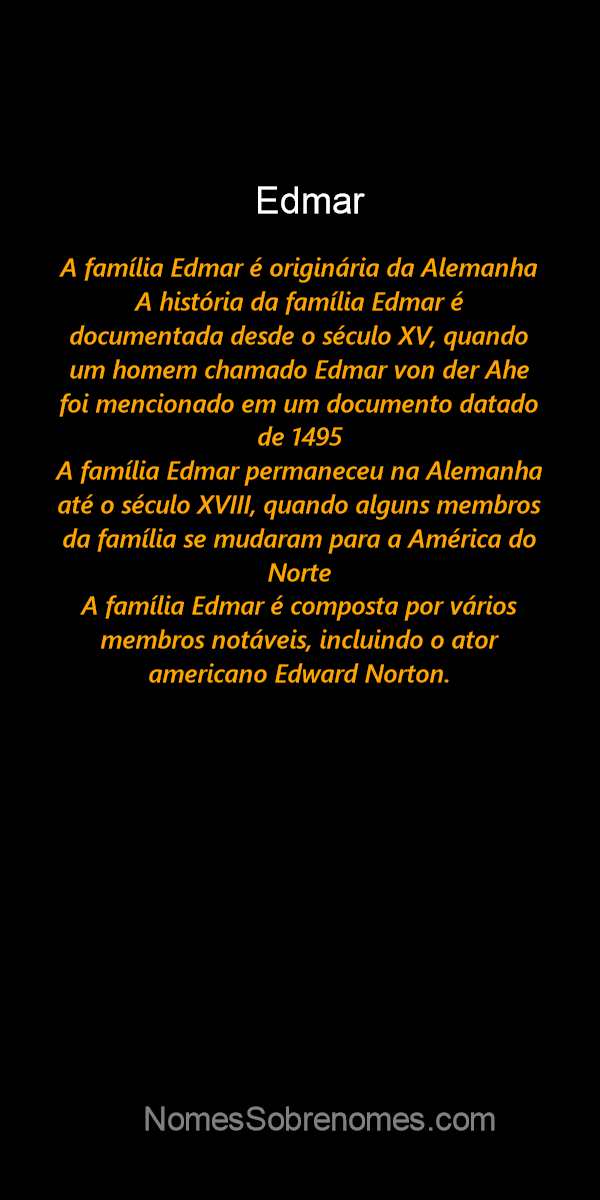 Edmar

A família Edmar é originária da Alemanha
A história da família Edmar é documentada desde o século XV, quando um homem chamado Edmar von der Ahe foi mencionado em um documento datado de 1495
A família Edmar permaneceu na Alemanha até o século XVIII, quando alguns membros da família se mudaram para a América do Norte
A família Edmar é composta por vários membros notáveis, incluindo o ator americano Edward Norton.

NomesSobrenomes.com